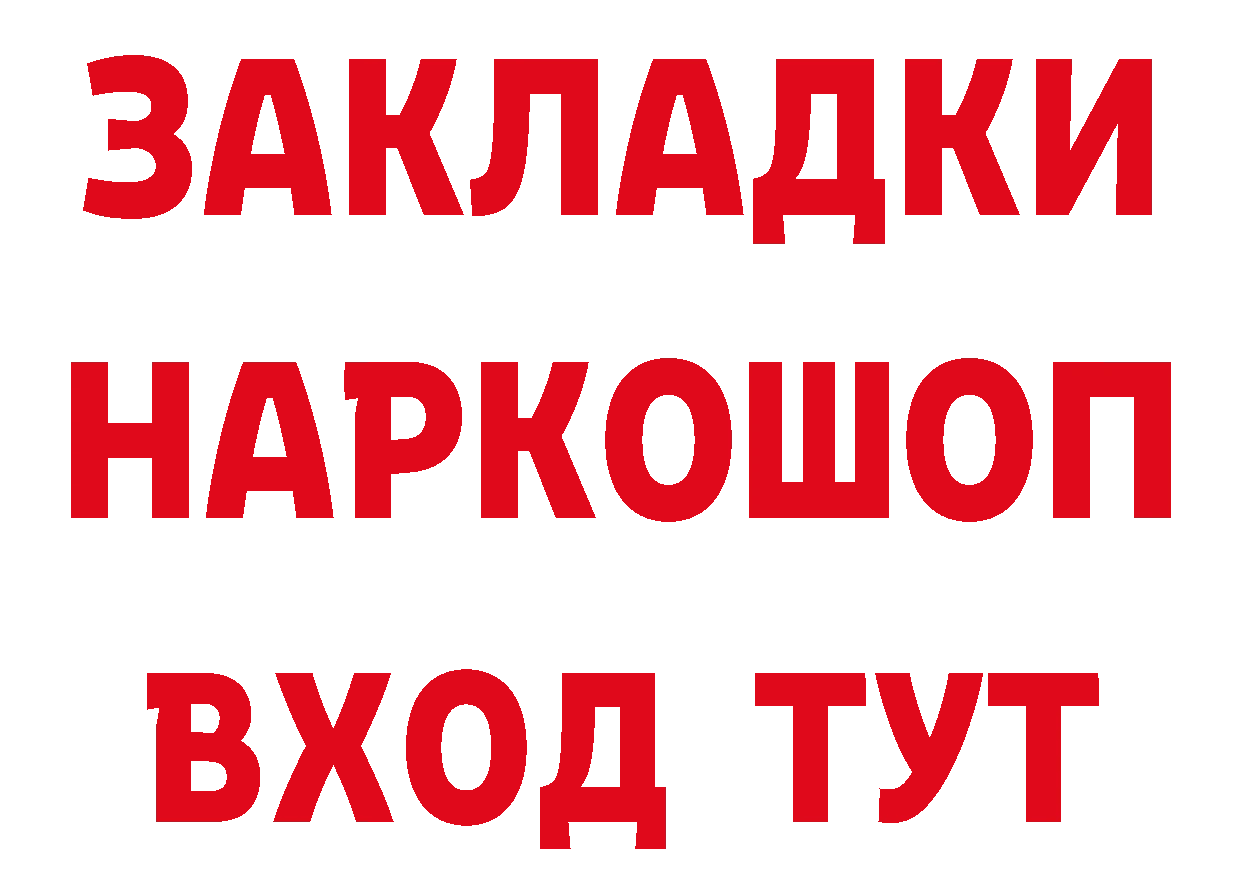 ЗАКЛАДКИ НАРКОШОП ВХОД ТУТ